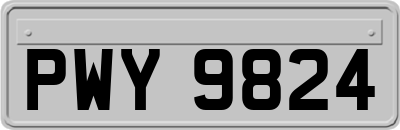 PWY 9824